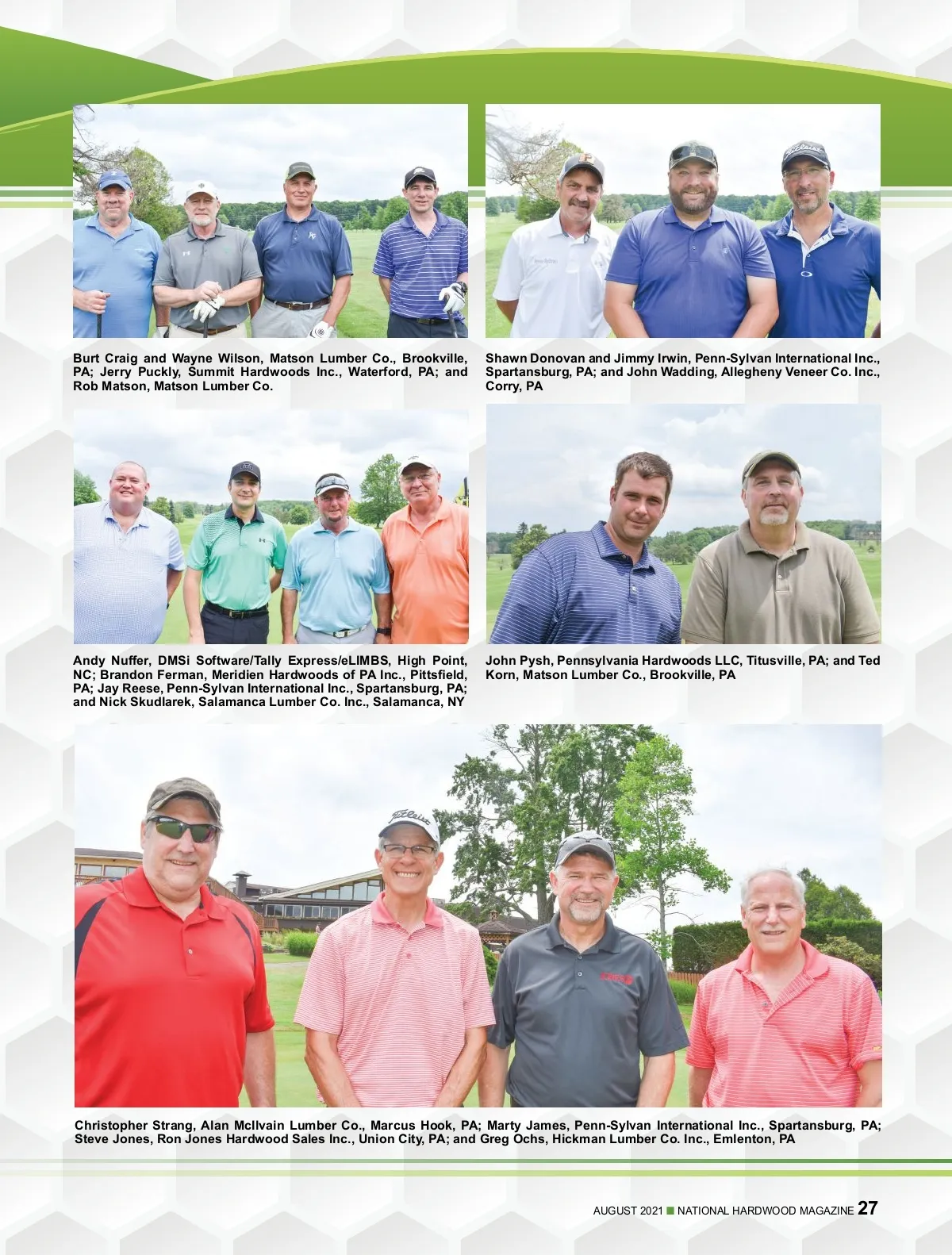 Burt Craig and Wayne Wilson, Matson Lumber Co., Brookville, PA; Jerry Puckly, Summit Hardwoods Inc., Waterford, PA; and Rob Matson, Matson Lumber Co.

Shawn Donovan and Jimmy Irwin, Penn-Sylvan International Inc., Spartansburg, PA; and John Wadding, Allegheny Veneer Co. Inc., Corry, PA

Andy Nuffer, DMSi Software/Tally Express/eLIMBS, High Point, NC; Brandon Ferman, Meridien Hardwoods of PA Inc., Pittsfield, PA; Jay Reese, Penn-Sylvan International Inc., Spartansburg, PA; and Nick Skudlarek, Salamanca Lumber Co. Inc., Salamanca, NY

John Pysh, Pennsylvania Hardwoods LLC, Titusville, PA; and Ted Korn, Matson Lumber Co., Brookville, PA

Christopher Strang, Alan McIlvain Lumber Co., Marcus Hook, PA; Marty James, Penn-Sylvan International Inc., Spartansburg, PA; Steve Jones, Ron Jones Hardwood Sales Inc., Union City, PA; and Greg Ochs, Hickman Lumber Co. Inc., Emlenton, PA

AUGUST 2021 ■ NATIONAL HARDWOOD MAGAZINE 27